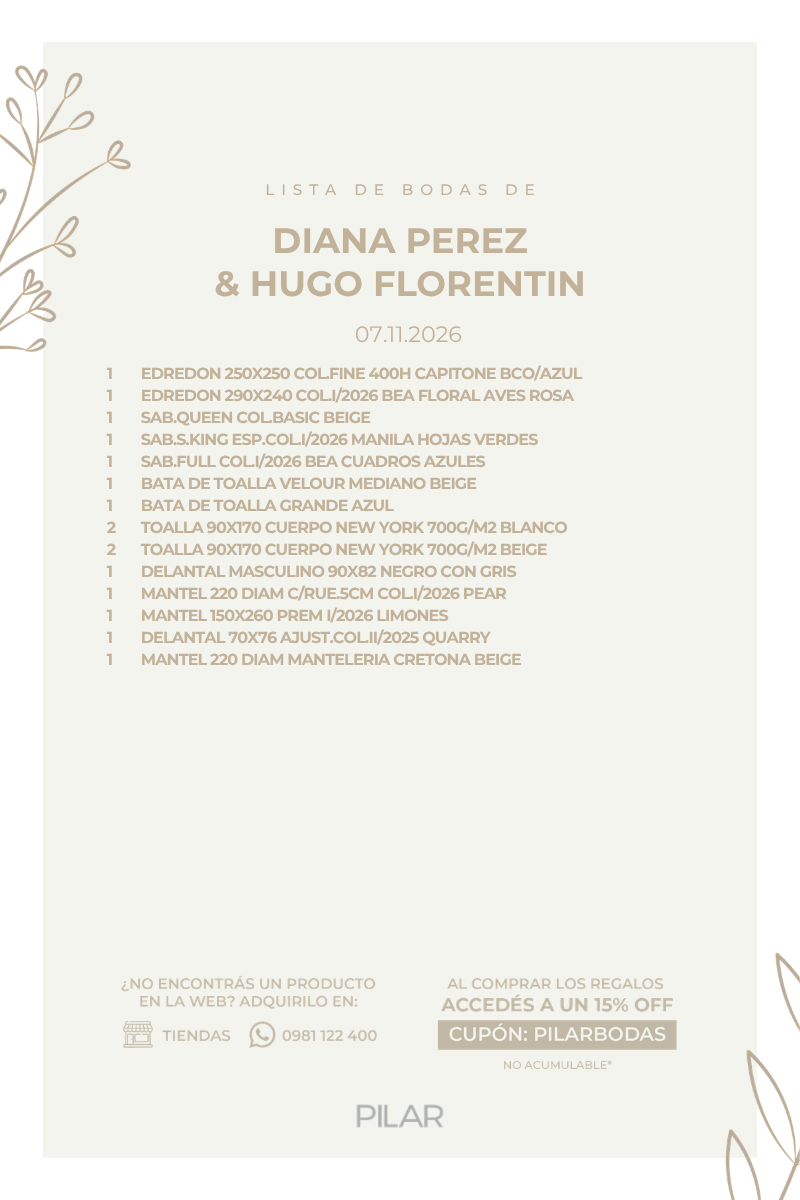 LISTA DE BODAS DE

DIANA PEREZ
& HUGO FLORENTIN

07.11.2026

1 EDREDON 250X250 COL.FINE 400H CAPITONE BCO/AZUL
1 EDREDON 290X240 COL.I/2026 BEA FLORAL AVES ROSA
1 SAB.QUEEN COL.BASIC BEIGE
1 SAB.S.KING ESP.COL.I/2026 MANILA HOJAS VERDES
1 SAB.FULL COL.I/2026 BEA CUADROS AZULES
1 BATA DE TOALLA VELOUR MEDIANO BEIGE
1 BATA DE TOALLA GRANDE AZUL
2 TOALLA 90X170 CUERPO NEW YORK 700G/M2 BLANCO
2 TOALLA 90X170 CUERPO NEW YORK 700G/M2 BEIGE
1 DELANTAL MASCULINO 90X82 NEGRO CON GRIS
1 MANTEL 220 DIAM C/RUE.5CM COL.I/2026 PEAR
1 MANTEL 150X260 PREM I/2026 LIMONES
1 DELANTAL 70X76 AJUST.COL.II/2025 QUARRY
1 MANTEL 220 DIAM MANTELERIA CRETONA BEIGE

¿NO ENCONTRÁS UN PRODUCTO
EN LA WEB? ADQUIRILO EN:

TIENDAS 0981 122 400

AL COMPRAR LOS REGALOS
ACCEDÉS A UN 15% OFF

CUPÓN: PILARBODAS

NO ACUMULABLE*

PILAR